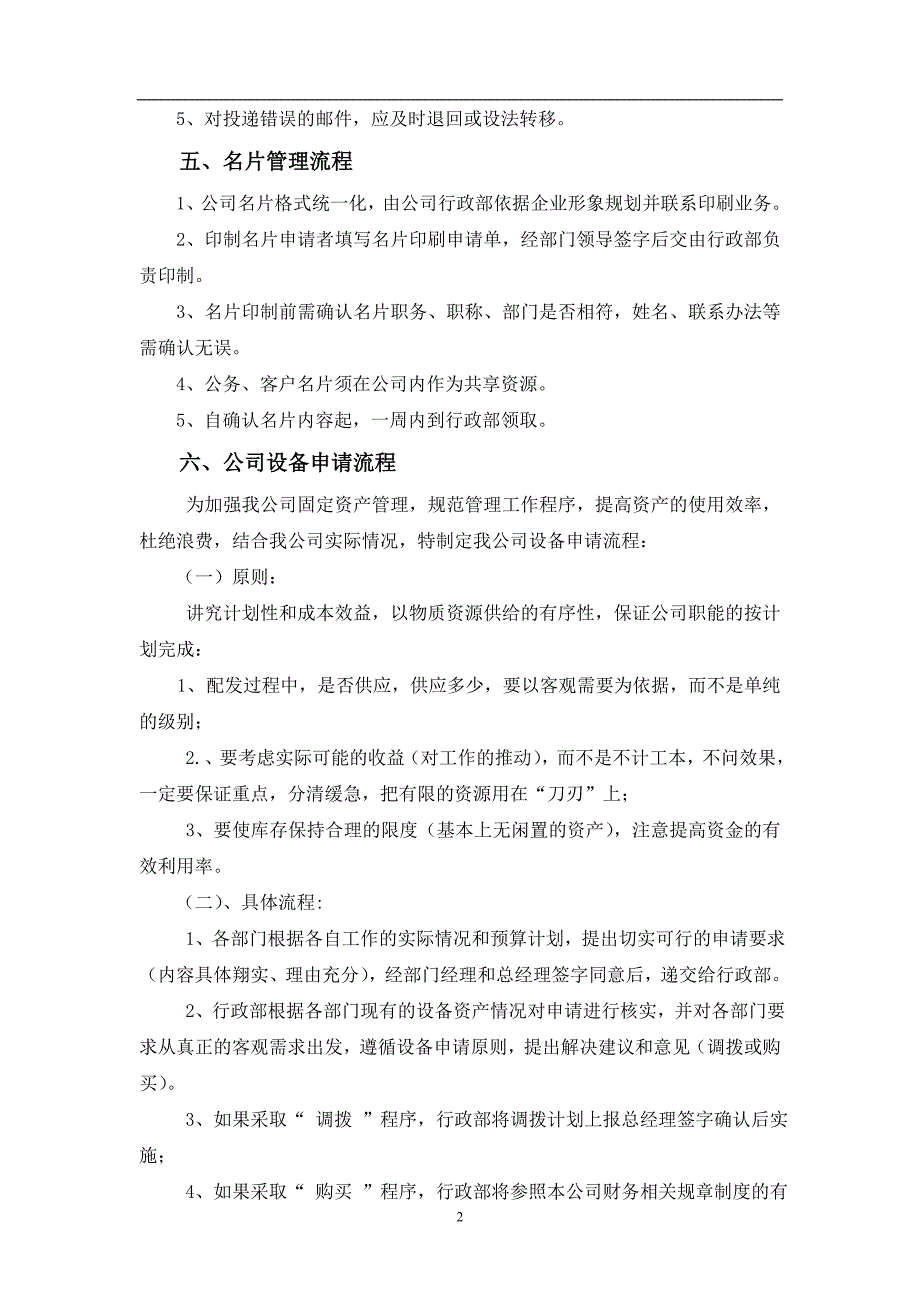 5、对投递错误的邮件，应及时退回或设法转移。

五、名片管理流程

1、公司名片格式统一化，由公司行政部依据企业形象规划并联系印刷业务。

2、印制名片申请者填写名片印刷申请单，经部门领导签字后交由行政部负责印制。

3、名片印制前需确认名片职务、职称、部门是否相符，姓名、联系办法等需确认无误。

4、公务、客户名片须在公司内作为共享资源。

5、自确认名片内容起，一周内到行政部领取。

六、公司设备申请流程

为加强我公司固定资产管理，规范管理工作程序，提高资产的使用效率，杜绝浪费，结合我公司实际情况，特制定我公司设备申请流程：

（一）原则：

讲究计划性和成本效益，以物质资源供给的有序性，保证公司职能的按计划完成：

1、配发过程中，是否供应，供应多少，要以客观需要为依据，而不是单纯的级别；

2.、要考虑实际可能的收益（对工作的推动），而不是不计工本，不问效果，一定要保证重点，分清缓急，把有限的资源用在“刀刃”上；

3、要使库存保持合理的限度（基本上无闲置的资产），注意提高资金的有效利用率。

（二）、具体流程:

1、各部门根据各自工作的实际情况和预算计划，提出切实可行的申请要求（内容具体翔实、理由充分），经部门经理和总经理签字同意后，递交给行政部。

2、行政部根据各部门现有的设备资产情况对申请进行核实，并对各部门要求从真正的客观需求出发，遵循设备申请原则，提出解决建议和意见（调拨或购买）。

3、如果采取“ 调拨 ”程序，行政部将调拨计划上报总经理签字确认后实施；

4、如果采取“ 购买 ”程序，行政部将参照本公司财务相关规章制度的有

2